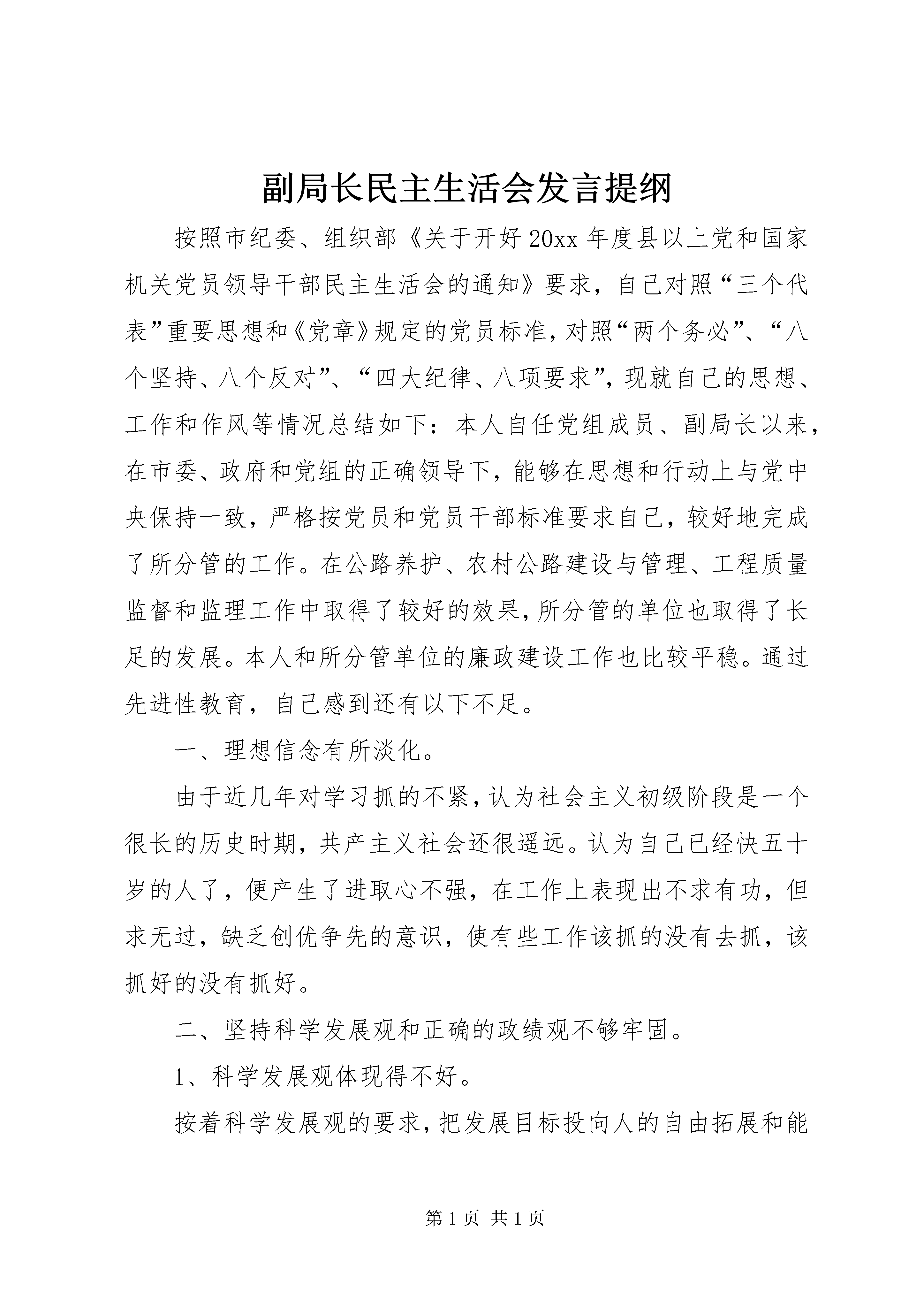 副局长民主生活会发言提纲

按照市纪委、组织部《关于开好20xx年度县以上党和国家机关党员领导干部民主生活会的通知》要求，自己对照“三个代表”重要思想和《党章》规定的党员标准，对照“两个务必”、“八个坚持、八个反对”、“四大纪律、八项要求”，现就自己的思想、工作和作风等情况总结如下：本人自任党组成员、副局长以来，在市委、政府和党组的正确领导下，能够在思想和行动上与党中央保持一致，严格按党员和党员干部标准要求自己，较好地完成了所分管的工作。在公路养护、农村公路建设与管理、工程质量监督和监理工作中取得了较好的效果，所分管的单位也取得了长足的发展。本人和所分管单位的廉政建设工作也比较平稳。通过先进性教育，自己感到还有以下不足。

一、理想信念有所淡化。

由于近几年对学习抓的不紧，认为社会主义初级阶段是一个很长的历史时期，共产主义社会还很遥远。认为自己已经快五十岁的人了，便产生了进取心不强，在工作上表现出不求有功，但求无过，缺乏创优争先的意识，使有些工作该抓的没有去抓，该抓好的没有抓好。

二、坚持科学发展观和正确的政绩观不够牢固。

1、科学发展观体现得不好。

按着科学发展观的要求，把发展目标投向人的自由拓展和能

第1页 共1页